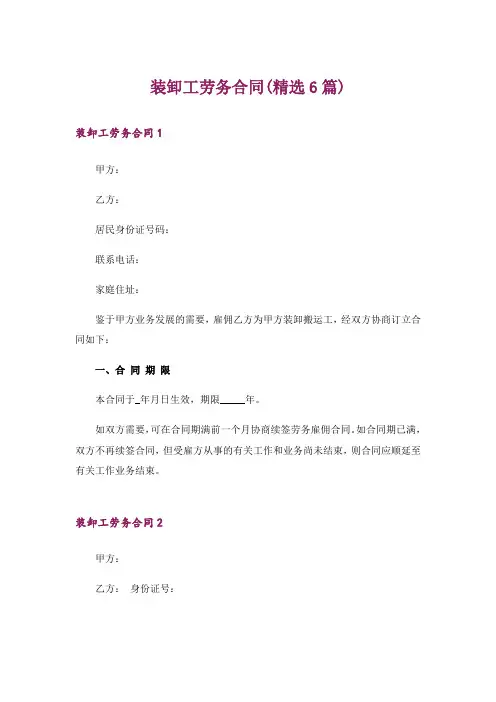 装卸工劳务合同(精选6篇)

装卸工劳务合同1

甲方：

乙方：

居民身份证号码：

联系电话：

家庭住址：

鉴于甲方业务发展的需要，雇佣乙方为甲方装卸搬运工，经双方协商订立合同如下：

一、合 同 期 限

本合同于_年月日生效，期限_____年。

如双方需要，可在合同期满前一个月协商续签劳务雇佣合同。如合同期已满，双方不再续签合同，但受雇方从事的有关工作和业务尚未结束，则合同应顺延至有关工作业务结束。

装卸工劳务合同2

甲方：

乙方：　身份证号：